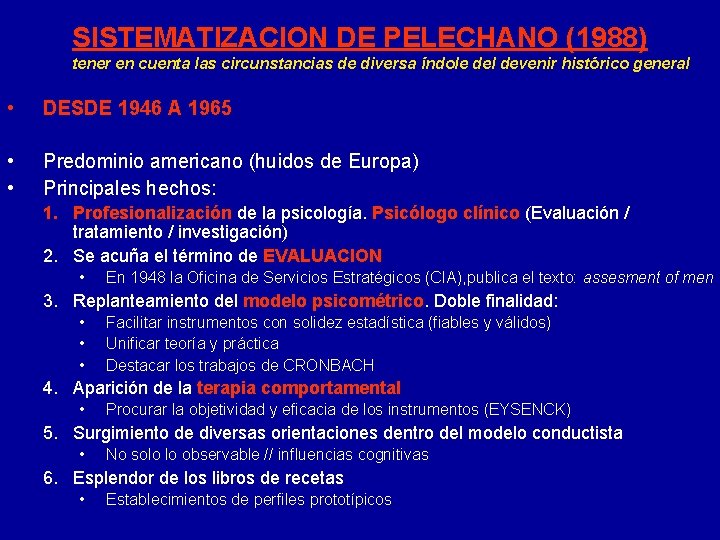 SISTEMATIZACION DE PELECHANO (1988)
tener en cuenta las circunstancias de diversa índole del devenir histórico general

• DESDE 1946 A 1965

• Predominio americano (huidos de Europa)
• Principales hechos:
1. Profesionalización de la psicología. Psicólogo clínico (Evaluación / tratamiento / investigación)
2. Se acuña el término de EVALUACION
• En 1948 la Oficina de Servicios Estratégicos (CIA),publica el texto: assesment of men
3. Replanteamiento del modelo psicométrico. Doble finalidad:
• Facilitar instrumentos con solidez estadística (fiables y válidos)
• Unificar teoría y práctica
• Destacar los trabajos de CRONBACH
4. Aparición de la terapia comportamental
• Procurar la objetividad y eficacia de los instrumentos (EYSENCK)
5. Surgimiento de diversas orientaciones dentro del modelo conductista
• No solo lo observable // influencias cognitivas
6. Esplendor de los libros de recetas
• Establecimientos de perfiles prototípicos